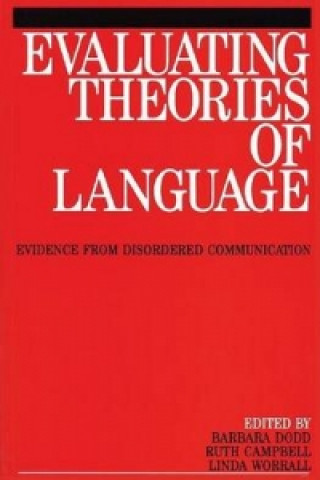 EVALUATING THEORIES OF LANGUAGE

EVIDENCE FROM DISORDERED COMMUNICATION

EDITED BY
BARBARA DODD
RUTH CAMPBELL
LINDA WORRALL